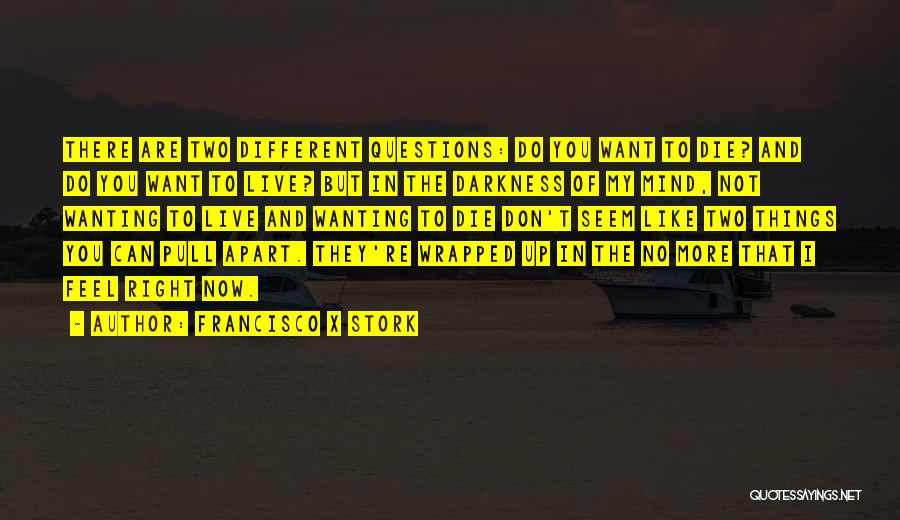 THERE ARE TWO DIFFERENT QUESTIONS: DO YOU WANT TO DIE? AND DO YOU WANT TO LIVE? BUT IN THE DARKNESS OF MY MIND, NOT WANTING TO LIVE AND WANTING TO DIE DON'T SEEM LIKE TWO THINGS YOU CAN PULL APART. THEY'RE WRAPPED UP IN THE NO MORE THAT I FEEL RIGHT NOW.

- AUTHOR: FRANCISCO X STORK

QUOTESSAYINGS.NET